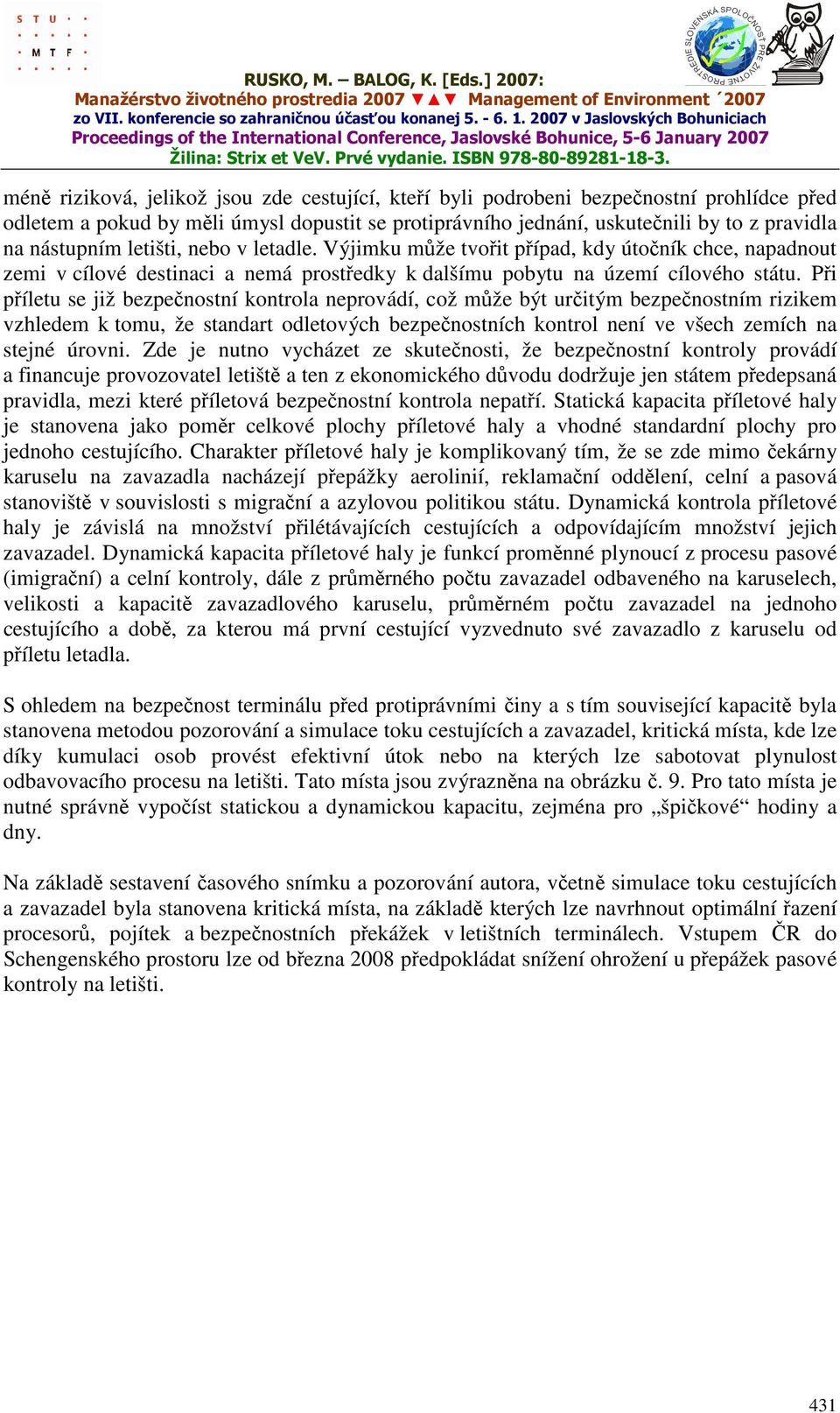 S T U
M T F

SLOVENSKÁ SPOLOČNOSŤ PRE ŽIVOTNÉ PROSTREDIE

RUSKO, M. – BALOG, K. [Eds.] 2007:
Manažérstvo životného prostredia 2007 ▼▲▼ Management of Environment ´2007
zo VII. konferencie so zahraničnou účasťou konanej 5. - 6. 1. 2007 v Jaslovských Bohuniciach
Proceedings of the International Conference, Jaslovské Bohunice, 5-6 January 2007
Žilina: Strix et VeV. Prvé vydanie. ISBN 978-80-89281-18-3.

méně riziková, jelikož jsou zde cestující, kteří byli podrobeni bezpečnostní prohlídce před odletem a pokud by měli úmysl dopustit se protiprávního jednání, uskutečnili by to z pravidla na nástupním letišti, nebo v letadle. Výjimku může tvořit případ, kdy útočník chce, napadnout zemi v cílové destinaci a nemá prostředky k dalšímu pobytu na území cílového státu. Při příletu se již bezpečnostní kontrola neprovádí, což může být určitým bezpečnostním rizikem vzhledem k tomu, že standart odletových bezpečnostních kontrol není ve všech zemích na stejné úrovni. Zde je nutno vycházet ze skutečnosti, že bezpečnostní kontroly provádí a financuje provozovatel letiště a ten z ekonomického důvodu dodržuje jen státem předepsaná pravidla, mezi které příletová bezpečnostní kontrola nepatří. Statická kapacita příletové haly je stanovena jako poměr celkové plochy příletové haly a vhodné standardní plochy pro jednoho cestujícího. Charakter příletové haly je komplikovaný tím, že se zde mimo čekárny karuselu na zavazadla nacházejí přepážky aerolinií, reklamační oddělení, celní a pasová stanoviště v souvislosti s migrační a azylovou politikou státu. Dynamická kontrola příletové haly je závislá na množství přilétávajících cestujících a odpovídajícím množství jejich zavazadel. Dynamická kapacita příletové haly je funkcí proměnné plynoucí z procesu pasové (imigrační) a celní kontroly, dále z průměrného počtu zavazadel odbaveného na karuselech, velikosti a kapacitě zavazadlového karuselu, průměrném počtu zavazadel na jednoho cestujícího a době, za kterou má první cestující vyzvednuto své zavazadlo z karuselu od příletu letadla.

S ohledem na bezpečnost terminálu před protiprávními činy a s tím související kapacitě byla stanovena metodou pozorování a simulace toku cestujících a zavazadel, kritická místa, kde lze díky kumulaci osob provést efektivní útok nebo na kterých lze sabotovat plynulost odbavovacího procesu na letišti. Tato místa jsou zvýrazněna na obrázku č. 9. Pro tato místa je nutné správně vypočíst statickou a dynamickou kapacitu, zejména pro „špičkové“ hodiny a dny.

Na základě sestavení časového snímku a pozorování autora, včetně simulace toku cestujících a zavazadel byla stanovena kritická místa, na základě kterých lze navrhnout optimální řazení procesorů, pojítek a bezpečnostních překážek v letištních terminálech. Vstupem ČR do Schengenského prostoru lze od března 2008 předpokládat snížení ohrožení u přepážek pasové kontroly na letišti.

431